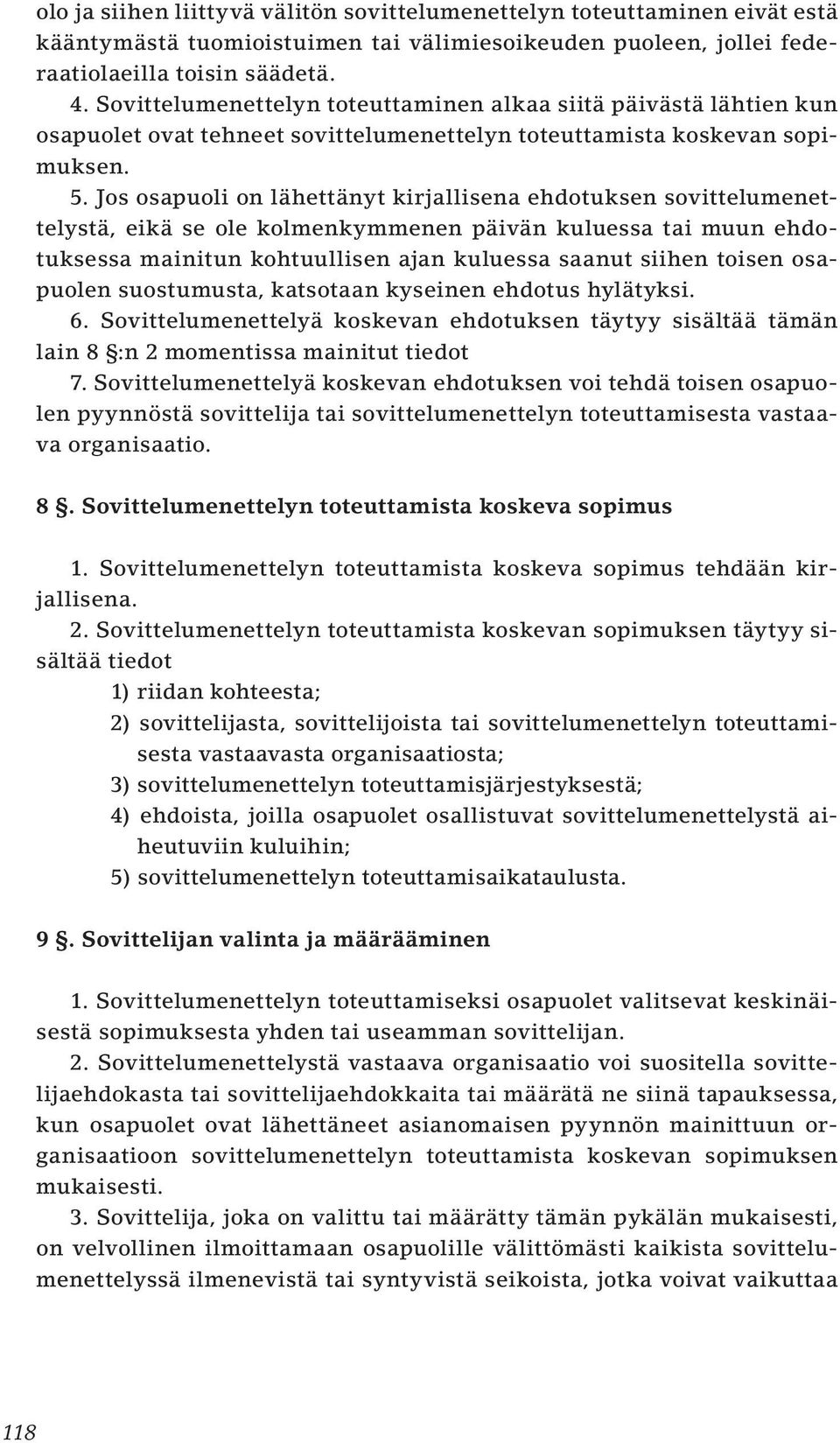 olo ja siihen liittyvä välitön sovittelumenettelyn toteuttaminen eivät estä kääntymästä tuomioistuimen tai välimiesoikeuden puoleen, jollei federaatiolaeilla toisin säädetä.
4. Sovittelumenettelyn toteuttaminen alkaa siitä päivästä lähtien kun osapuolet ovat tehneet sovittelumenettelyn toteuttamista koskevan sopimuksen.
5. Jos osapuoli on lähettänyt kirjallisena ehdotuksen sovittelumenettelystä, eikä se ole kolmenkymmenen päivän kuluessa tai muun ehdotuksessa mainitun kohtuullisen ajan kuluessa saanut siihen toisen osapuolen suostumusta, katsotaan kyseinen ehdotus hylätyksi.
6. Sovittelumenettelyä koskevan ehdotuksen täytyy sisältää tämän lain 8 §:n 2 momentissa mainitut tiedot
7. Sovittelumenettelyä koskevan ehdotuksen voi tehdä toisen osapuolen pyynnöstä sovittelija tai sovittelumenettelyn toteuttamisesta vastaava organisaatio.

8 §. Sovittelumenettelyn toteuttamista koskeva sopimus

1. Sovittelumenettelyn toteuttamista koskeva sopimus tehdään kirjallisena.
2. Sovittelumenettelyn toteuttamista koskevan sopimuksen täytyy sisältää tiedot
1) riidan kohteesta;
2) sovittelijasta, sovittelijoista tai sovittelumenettelyn toteuttamisesta vastaavasta organisaatiosta;
3) sovittelumenettelyn toteuttamisjärjestyksestä;
4) ehdoista, joilla osapuolet osallistuvat sovittelumenettelystä aiheutuviin kuluihin;
5) sovittelumenettelyn toteuttamisaikataulusta.

9 §. Sovittelijan valinta ja määrääminen

1. Sovittelumenettelyn toteuttamiseksi osapuolet valitsevat keskinäisestä sopimuksesta yhden tai useamman sovittelijan.
2. Sovittelumenettelystä vastaava organisaatio voi suositella sovittelijaehdokasta tai sovittelijaehdokkaita tai määrätä ne siinä tapauksessa, kun osapuolet ovat lähettäneet asianomaisen pyynnön mainittuun organisaatioon sovittelumenettelyn toteuttamista koskevan sopimuksen mukaisesti.
3. Sovittelija, joka on valittu tai määrätty tämän pykälän mukaisesti, on velvollinen ilmoittamaan osapuolille välittömästi kaikista sovittelumenettelyssä ilmenevistä tai syntyvistä seikoista, jotka voivat vaikuttaa

118